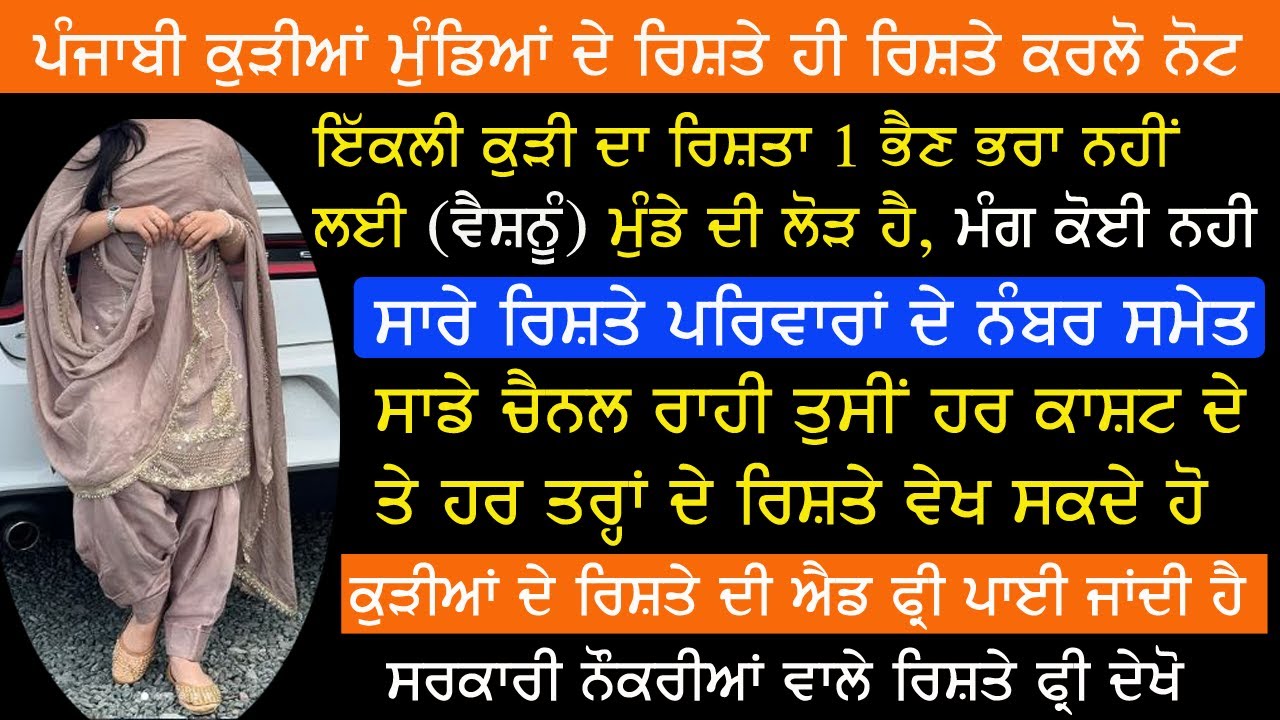 ਪੰਜਾਬੀ ਕੁੜੀਆਂ ਮੁੰਡਿਆਂ ਦੇ ਰਿਸ਼ਤੇ ਹੀ ਰਿਸ਼ਤੇ ਕਰਲੋ ਨੋਟ

ਇੱਕਲੀ ਕੁੜੀ ਦਾ ਰਿਸ਼ਤਾ 1 ਭੈਣ ਭਰਾ ਨਹੀਂ ਲਈ (ਵੈਸ਼ਨੂੰ) ਮੁੰਡੇ ਦੀ ਲੋੜ ਹੈ, ਮੰਗ ਕੋਈ ਨਹੀ

ਸਾਰੇ ਰਿਸ਼ਤੇ ਪਰਿਵਾਰਾਂ ਦੇ ਨੰਬਰ ਸਮੇਤ

ਸਾਡੇ ਚੈਨਲ ਰਾਹੀ ਤੁਸੀਂ ਹਰ ਕਾਸ਼ਟ ਦੇ ਤੇ ਹਰ ਤਰ੍ਹਾਂ ਦੇ ਰਿਸ਼ਤੇ ਵੇਖ ਸਕਦੇ ਹੋ

ਕੁੜੀਆਂ ਦੇ ਰਿਸ਼ਤੇ ਦੀ ਐਡ ਫ੍ਰੀ ਪਾਈ ਜਾਂਦੀ ਹੈ

ਸਰਕਾਰੀ ਨੌਕਰੀਆਂ ਵਾਲੇ ਰਿਸ਼ਤੇ ਫ੍ਰੀ ਦੇਖੋ